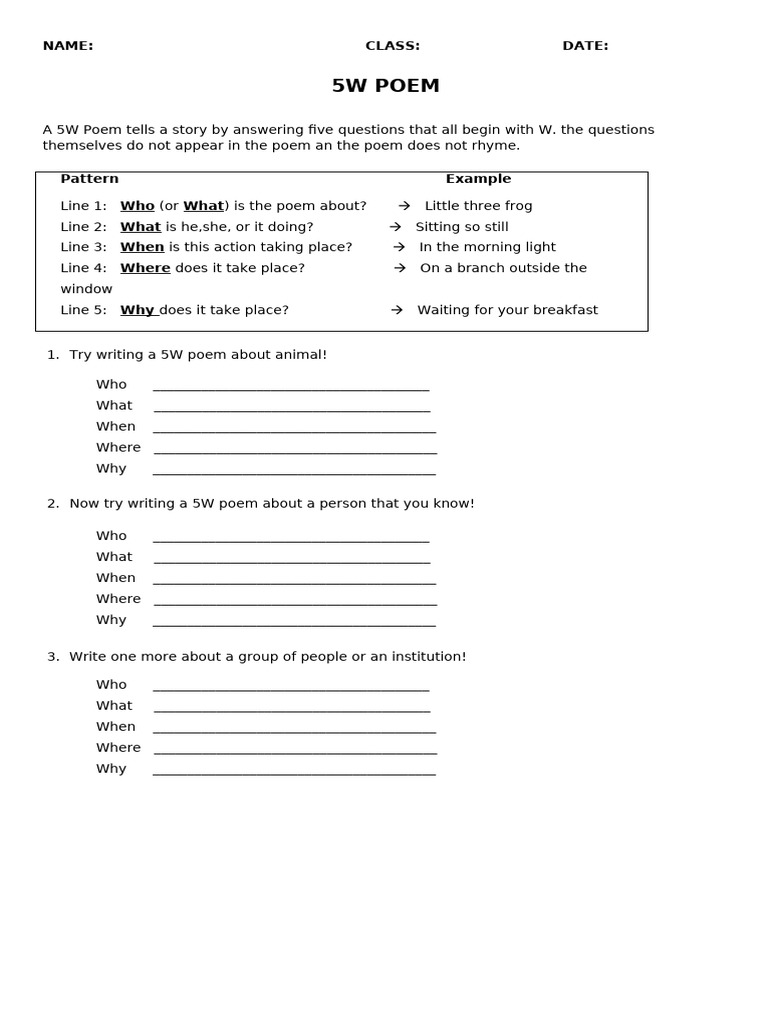 NAME: CLASS: DATE:

5W POEM

A 5W Poem tells a story by answering five questions that all begin with W. the questions themselves do not appear in the poem an the poem does not rhyme.

Pattern Example

Line 1: Who (or What) is the poem about? → Little three frog
Line 2: What is he,she, or it doing? → Sitting so still
Line 3: When is this action taking place? → In the morning light
Line 4: Where does it take place? → On a branch outside the window
Line 5: Why does it take place? → Waiting for your breakfast

1. Try writing a 5W poem about animal!

Who ____
What ____
When ____
Where ____
Why ____

2. Now try writing a 5W poem about a person that you know!

Who ____
What ____
When ____
Where ____
Why ____

3. Write one more about a group of people or an institution!

Who ____
What ____
When ____
Where ____
Why ____